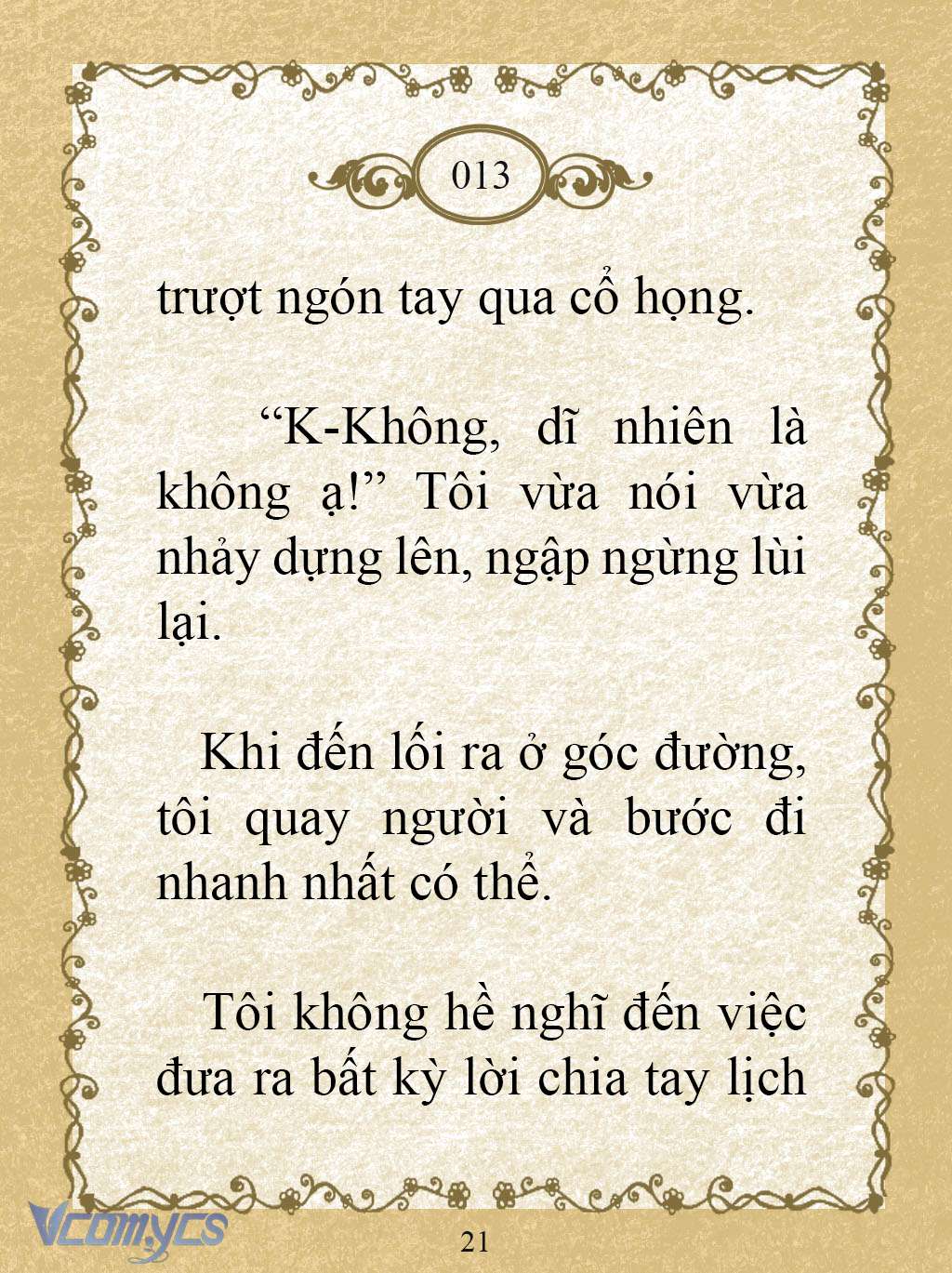 013

trượt ngón tay qua cổ họng.

“K-Không, dĩ nhiên là không ạ!” Tôi vừa nói vừa nhảy dựng lên, ngập ngừng lùi lại.

Khi đến lối ra ở góc đường, tôi quay người và bước đi nhanh nhất có thể.

Tôi không hề nghĩ đến việc đưa ra bất kỳ lời chia tay lịch

Vcomycs

21